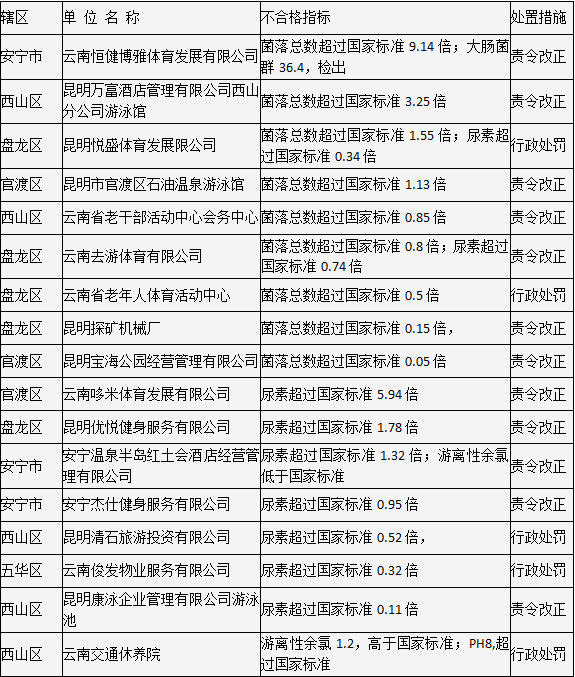 | 辖区 | 单 位 名 称 | 不合格指标 | 处置措施 |
|---|---|---|---|
| 安宁市 | 云南恒健博雅体育发展有限公司 | 菌落总数超过国家标准 9.14 倍；大肠菌群 36.4，检出 | 责令改正 |
| 西山区 | 昆明万富酒店管理有限公司西山分公司游泳馆 | 菌落总数超过国家标准 3.25 倍 | 责令改正 |
| 盘龙区 | 昆明悦盛体育发展限公司 | 菌落总数超过国家标准 1.55 倍；尿素超过国家标准 0.34 倍 | 行政处罚 |
| 官渡区 | 昆明市官渡区石油温泉游泳馆 | 菌落总数超过国家标准 1.13 倍 | 责令改正 |
| 西山区 | 云南省老干部活动中心会务中心 | 菌落总数超过国家标准 0.85 倍 | 责令改正 |
| 盘龙区 | 云南去游体育有限公司 | 菌落总数超过国家标准 0.8 倍；尿素超过国家标准 0.74 倍 | 责令改正 |
| 盘龙区 | 云南省老年人体育活动中心 | 菌落总数超过国家标准 0.5 倍 | 行政处罚 |
| 盘龙区 | 昆明探矿机械厂 | 菌落总数超过国家标准 0.15 倍， | 责令改正 |
| 官渡区 | 昆明宝海公园经营管理有限公司 | 菌落总数超过国家标准 0.05 倍 | 责令改正 |
| 官渡区 | 云南哆米体育发展有限公司 | 尿素超过国家标准 5.94 倍 | 责令改正 |
| 盘龙区 | 昆明优悦健身服务有限公司 | 尿素超过国家标准 1.78 倍 | 责令改正 |
| 安宁市 | 安宁温泉半岛红土会酒店经营管理有限公司 | 尿素超过国家标准 1.32 倍；游离性余氯低于国家标准 | 责令改正 |
| 安宁市 | 安宁杰仕健身服务有限公司 | 尿素超过国家标准 0.95 倍 | 责令改正 |
| 西山区 | 昆明清石旅游投资有限公司 | 尿素超过国家标准 0.52 倍， | 行政处罚 |
| 五华区 | 云南俊发物业服务有限公司 | 尿素超过国家标准 0.32 倍 | 行政处罚 |
| 西山区 | 昆明康泳企业管理有限公司游泳池 | 尿素超过国家标准 0.11 倍 | 责令改正 |
| 西山区 | 云南交通休养院 | 游离性余氯 1.2，高于国家标准；PH8,超过国家标准 | 行政处罚 |